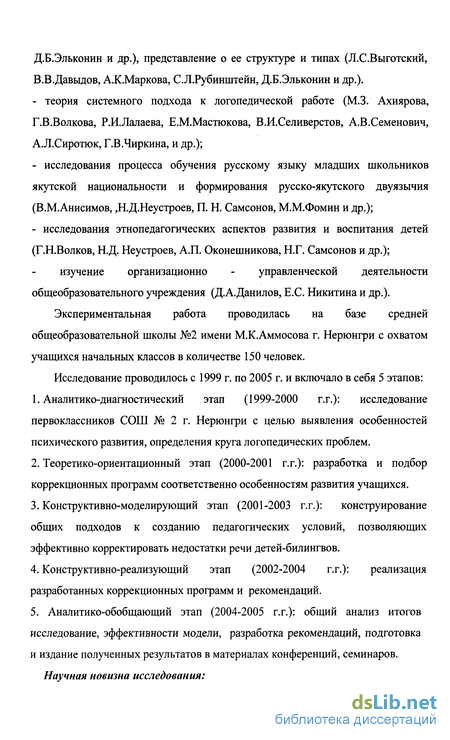 Д.Б.Эльконин и др.), представление о ее структуре и типах (Л.С.Выготский, В.В.Давыдов, А.К.Маркова, С.Л.Рубинштейн, Д.Б.Эльконин и др.).
- теория системного подхода к логопедической работе (М.З. Ахиярова, Г.В.Волкова, Р.И.Лалаева, Е.М.Мастюкова, В.И.Селиверстов, А.В.Семенович, А.Л.Сиротюк, Г.В.Чиркина, и др.);
- исследования процесса обучения русскому языку младших школьников якутской национальности и формирования русско-якутского двуязычия (В.М.Анисимов, ,Н.Д.Неустроев, П. Н. Самсонов, М.М.Фомин и др.);
- исследования этнопедагогических аспектов развития и воспитания детей (Г.Н.Волков, Н.Д. Неустроев, А.П. Оконешникова, Н.Г. Самсонов и др.);
- изучение организационно - управленческой деятельности общеобразовательного учреждения (Д.А.Данилов, Е.С. Никитина и др.).

Экспериментальная работа проводилась на базе средней общеобразовательной школы №2 имени М.К.Аммосова г. Нерюнгри с охватом учащихся начальных классов в количестве 150 человек.

Исследование проводилось с 1999 г. по 2005 г. и включало в себя 5 этапов:
1. Аналитико-диагностический этап (1999-2000 г.г.): исследование первоклассников СОШ № 2 г. Нерюнгри с целью выявления особенностей психического развития, определения круга логопедических проблем.
2. Теоретико-ориентационный этап (2000-2001 г.г.): разработка и подбор коррекционных программ соответственно особенностям развития учащихся.
3. Конструктивно-моделирующий этап (2001-2003 г.г.): конструирование общих подходов к созданию педагогических условий, позволяющих эффективно корректировать недостатки речи детей-билингвов.
4. Конструктивно-реализующий этап (2002-2004 г.г.): реализация разработанных коррекционных программ и рекомендаций.
5. Аналитико-обобщающий этап (2004-2005 г.г.): общий анализ итогов исследование, эффективности модели, разработка рекомендаций, подготовка и издание полученных результатов в материалах конференций, семинаров.

Научная новизна исследования:

dsLib.net
библиотека диссертаций